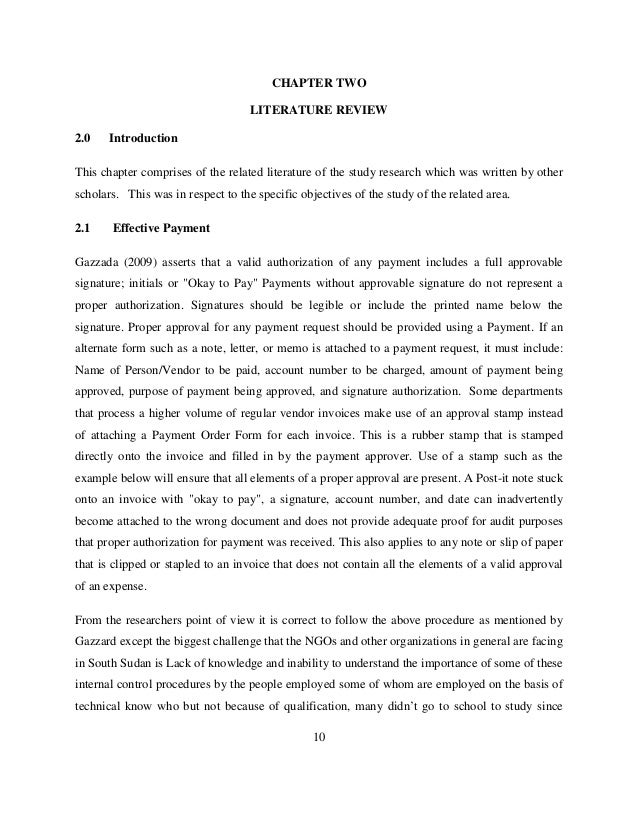 CHAPTER TWO

LITERATURE REVIEW

2.0 Introduction

This chapter comprises of the related literature of the study research which was written by other scholars. This was in respect to the specific objectives of the study of the related area.

2.1 Effective Payment

Gazzada (2009) asserts that a valid authorization of any payment includes a full approvable signature; initials or "Okay to Pay" Payments without approvable signature do not represent a proper authorization. Signatures should be legible or include the printed name below the signature. Proper approval for any payment request should be provided using a Payment. If an alternate form such as a note, letter, or memo is attached to a payment request, it must include: Name of Person/Vendor to be paid, account number to be charged, amount of payment being approved, purpose of payment being approved, and signature authorization. Some departments that process a higher volume of regular vendor invoices make use of an approval stamp instead of attaching a Payment Order Form for each invoice. This is a rubber stamp that is stamped directly onto the invoice and filled in by the payment approver. Use of a stamp such as the example below will ensure that all elements of a proper approval are present. A Post-it note stuck onto an invoice with "okay to pay", a signature, account number, and date can inadvertently become attached to the wrong document and does not provide adequate proof for audit purposes that proper authorization for payment was received. This also applies to any note or slip of paper that is clipped or stapled to an invoice that does not contain all the elements of a valid approval of an expense.

From the researchers point of view it is correct to follow the above procedure as mentioned by Gazzard except the biggest challenge that the NGOs and other organizations in general are facing in South Sudan is Lack of knowledge and inability to understand the importance of some of these internal control procedures by the people employed some of whom are employed on the basis of technical know who but not because of qualification, many didn't go to school to study since

10